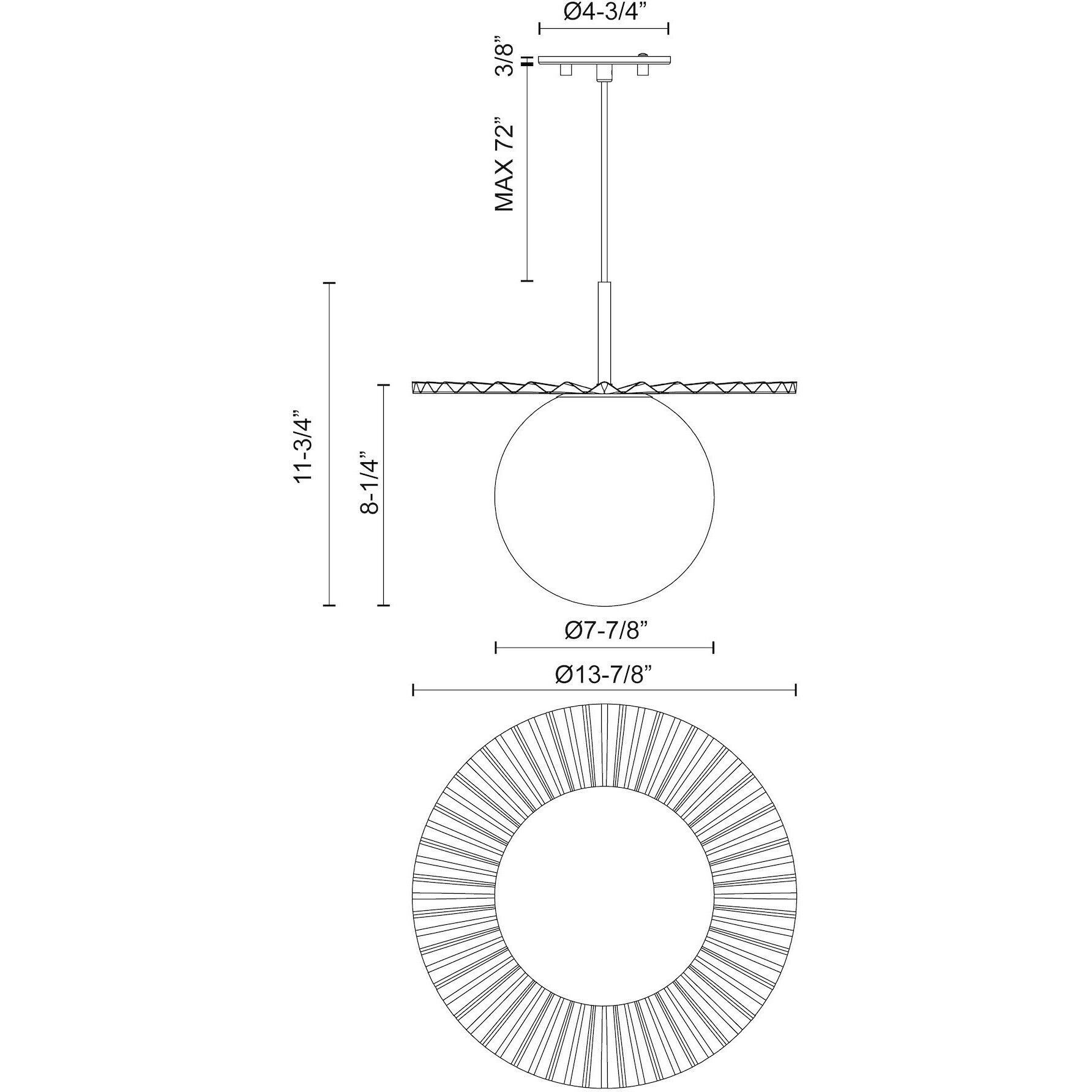 Ø4-3/4”

3/8”

MAX 72”

11-3/4”

8-1/4”

Ø7-7/8”

Ø13-7/8”